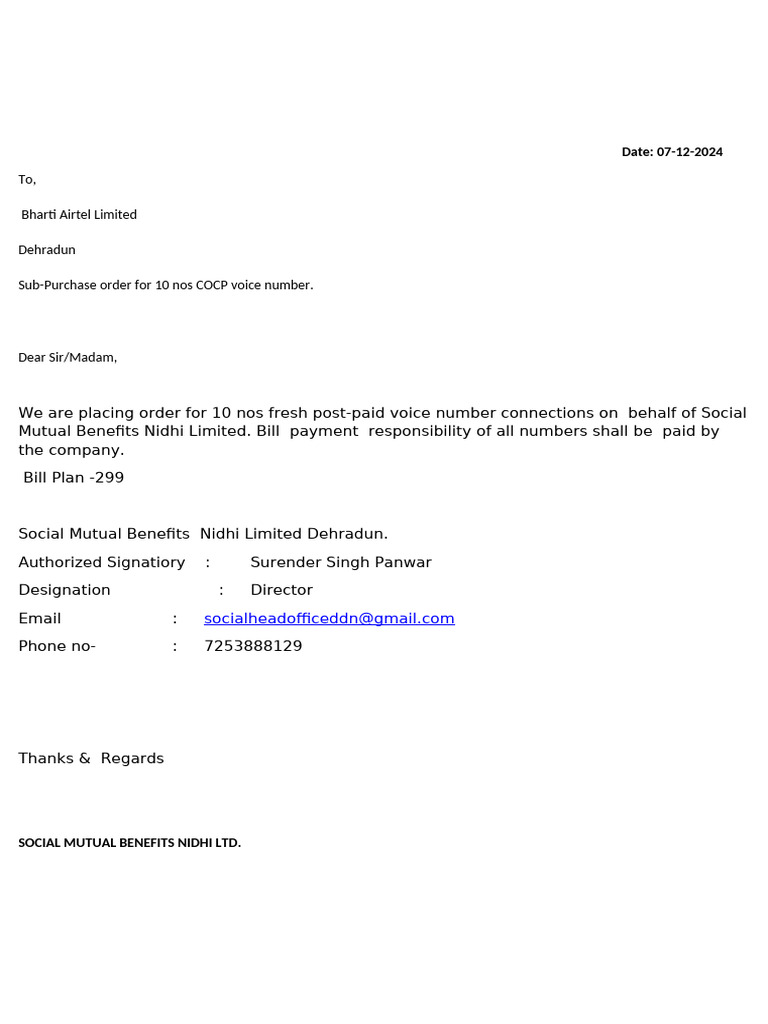 Date: 07-12-2024

To,

Bharti Airtel Limited

Dehradun

Sub-Purchase order for 10 nos COCP voice number.

Dear Sir/Madam,

We are placing order for 10 nos fresh post-paid voice number connections on behalf of Social Mutual Benefits Nidhi Limited. Bill payment responsibility of all numbers shall be paid by the company.

Bill Plan -299

Social Mutual Benefits Nidhi Limited Dehradun.

Authorized Signatiory : Surender Singh Panwar

Designation : Director

Email : socialheadofficeddn@gmail.com

Phone no- : 7253888129

Thanks & Regards

SOCIAL MUTUAL BENEFITS NIDHI LTD.